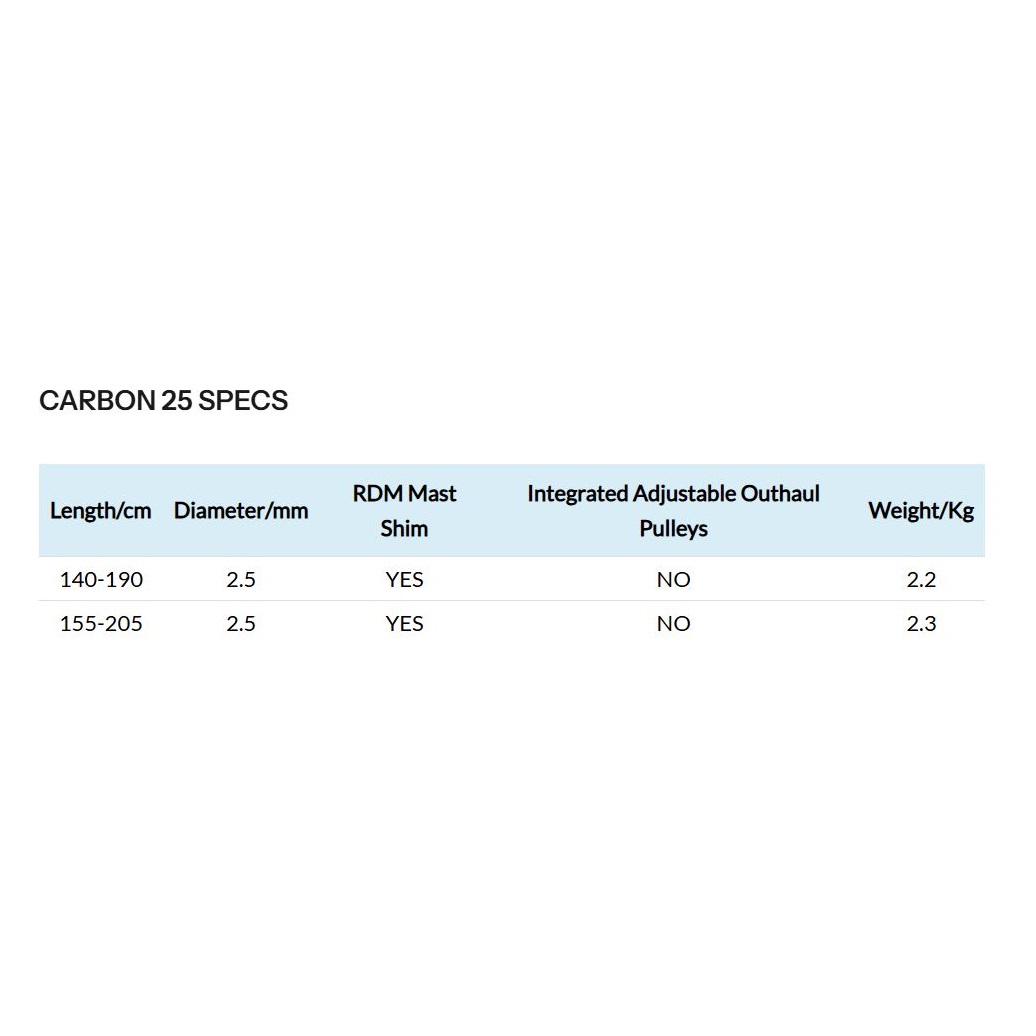 CARBON 25 SPECS

| Length/cm | Diameter/mm | RDM Mast Shim | Integrated Adjustable Outhaul Pulleys | Weight/Kg |
|---|---|---|---|---|
| 140-190 | 2.5 | YES | NO | 2.2 |
| 155-205 | 2.5 | YES | NO | 2.3 |